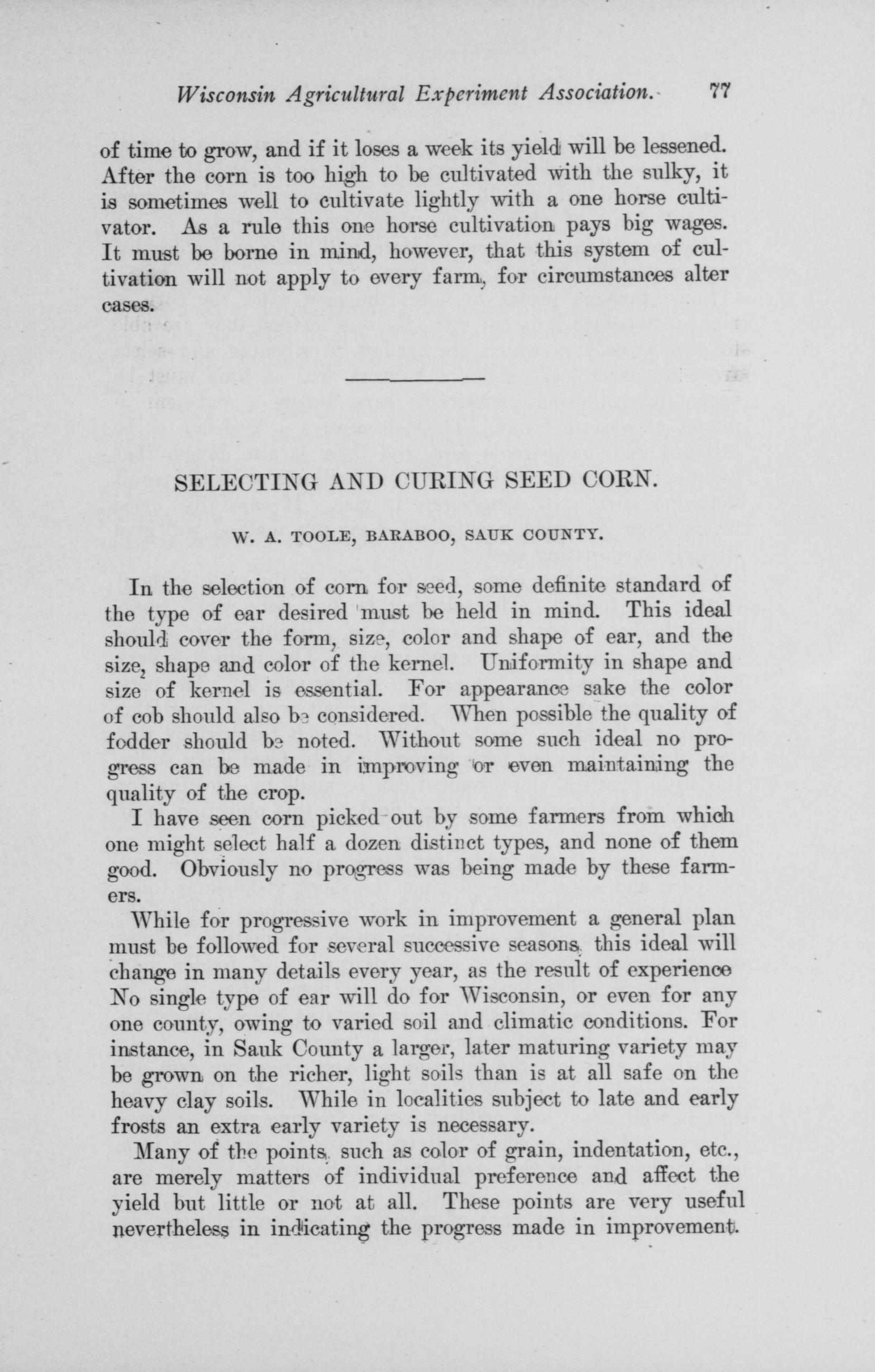 Wisconsin Agricultural Experiment Association. 77

of time to grow, and if it loses a week its yield will be lessened. After the corn is too high to be cultivated with the sulky, it is sometimes well to cultivate lightly with a one horse cultivator. As a rule this one horse cultivation pays big wages. It must be borne in mind, however, that this system of cultivation will not apply to every farm, for circumstances alter cases.

SELECTING AND CURING SEED CORN.

W. A. TOOLE, BARABOO, SAUK COUNTY.

In the selection of corn for seed, some definite standard of the type of ear desired must be held in mind. This ideal should cover the form, size, color and shape of ear, and the size, shape and color of the kernel. Uniformity in shape and size of kernel is essential. For appearance sake the color of cob should also be considered. When possible the quality of fodder should be noted. Without some such ideal no progress can be made in improving or even maintaining the quality of the crop.

I have seen corn picked out by some farmers from which one might select half a dozen distinct types, and none of them good. Obviously no progress was being made by these farmers.

While for progressive work in improvement a general plan must be followed for several successive seasons, this ideal will change in many details every year, as the result of experience No single type of ear will do for Wisconsin, or even for any one county, owing to varied soil and climatic conditions. For instance, in Sauk County a larger, later maturing variety may be grown on the richer, light soils than is at all safe on the heavy clay soils. While in localities subject to late and early frosts an extra early variety is necessary.

Many of the points, such as color of grain, indentation, etc., are merely matters of individual preference and affect the yield but little or not at all. These points are very useful nevertheless in indicating the progress made in improvement.